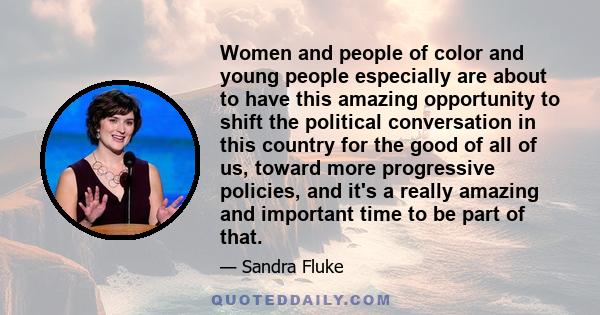 Women and people of color and young people especially are about to have this amazing opportunity to shift the political conversation in this country for the good of all of us, toward more progressive policies, and it's a really amazing and important time to be part of that.

— Sandra Fluke

QUOTEDDAILY.COM